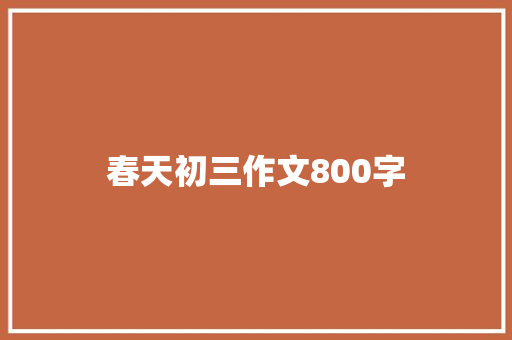 春天初三作文800字